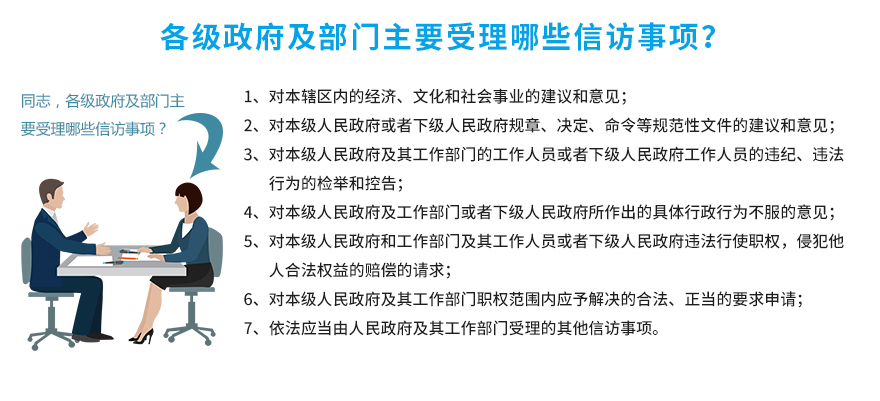 各级政府及部门主要受理哪些信访事项？

同志，各级政府及部门主要受理哪些信访事项？

1、对本辖区内的经济、文化和社会事业的建议和意见；
2、对本级人民政府或者下级人民政府规章、决定、命令等规范性文件的建议和意见；
3、对本级人民政府及其工作部门的工作人员或者下级人民政府工作人员的违纪、违法行为的检举和控告；
4、对本级人民政府及工作部门或者下级人民政府所作出的具体行政行为不服的意见；
5、对本级人民政府和工作部门及其工作人员或者下级人民政府违法行使职权，侵犯他人合法权益的赔偿的请求；
6、对本级人民政府及其工作部门职权范围内应予解决的合法、正当的要求申请；
7、依法应当由人民政府及其工作部门受理的其他信访事项。